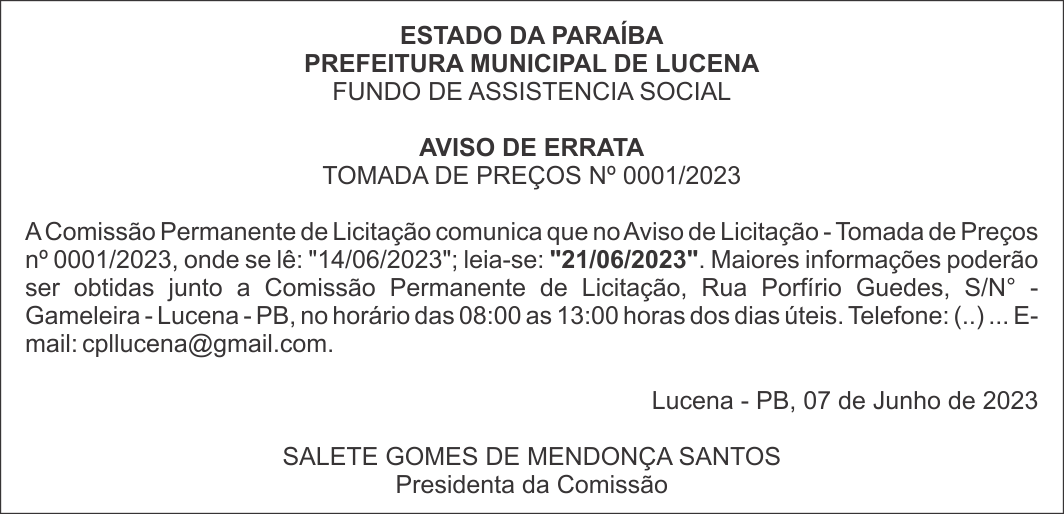 ESTADO DA PARAÍBA
PREFEITURA MUNICIPAL DE LUCENA
FUNDO DE ASSISTENCIA SOCIAL

AVISO DE ERRATA
TOMADA DE PREÇOS Nº 0001/2023

A Comissão Permanente de Licitação comunica que no Aviso de Licitação - Tomada de Preços nº 0001/2023, onde se lê: "14/06/2023"; leia-se: "21/06/2023". Maiores informações poderão ser obtidas junto a Comissão Permanente de Licitação, Rua Porfírio Guedes, S/N° - Gameleira - Lucena - PB, no horário das 08:00 as 13:00 horas dos dias úteis. Telefone: (..) ... E-mail: cpllucena@gmail.com.

Lucena - PB, 07 de Junho de 2023

SALETE GOMES DE MENDONÇA SANTOS
Presidenta da Comissão